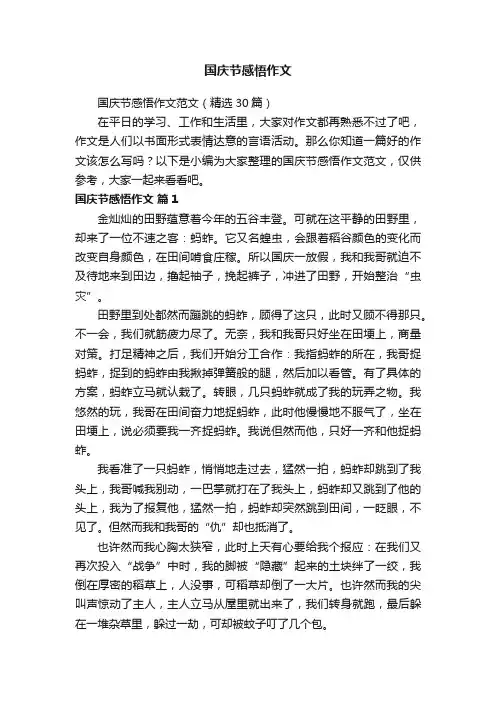 国庆节感悟作文

国庆节感悟作文范文（精选30篇）

在平日的学习、工作和生活里，大家对作文都再熟悉不过了吧，作文是人们以书面形式表情达意的言语活动。那么你知道一篇好的作文该怎么写吗？以下是小编为大家整理的国庆节感悟作文范文，仅供参考，大家一起来看看吧。

国庆节感悟作文 篇1

金灿灿的田野蕴意着今年的五谷丰登。可就在这平静的田野里，却来了一位不速之客：蚂蚱。它又名蝗虫，会跟着稻谷颜色的变化而改变自身颜色，在田间啃食庄稼。所以国庆一放假，我和我哥就迫不及待地来到田边，撸起袖子，挽起裤子，冲进了田野，开始整治“虫灾”。

田野里到处都然而蹦跳的蚂蚱，顾得了这只，此时又顾不得那只。不一会，我们就筋疲力尽了。无奈，我和我哥只好坐在田埂上，商量对策。打足精神之后，我们开始分工合作：我指蚂蚱的所在，我哥捉蚂蚱，捉到的蚂蚱由我揪掉弹簧般的腿，然后加以看管。有了具体的方案，蚂蚱立马就认栽了。转眼，几只蚂蚱就成了我的玩弄之物。我悠然的玩，我哥在田间奋力地捉蚂蚱，此时他慢慢地不服气了，坐在田埂上，说必须要我一齐捉蚂蚱。我说但然而他，只好一齐和他捉蚂蚱。

我看准了一只蚂蚱，悄悄地走过去，猛然一拍，蚂蚱却跳到了我头上，我哥喊我别动，一巴掌就打在了我头上，蚂蚱却又跳到了他的头上，我为了报复他，猛然一拍，蚂蚱却突然跳到田间，一眨眼，不见了。但然而我和我哥的“仇”却也抵消了。

也许然而我心胸太狭窄，此时上天有心要给我个报应：在我们又再次投入“战争”中时，我的脚被“隐藏”起来的土块绊了一绞，我倒在厚密的稻草上，人没事，可稻草却倒了一大片。也许然而我的尖叫声惊动了主人，主人立马从屋里就出来了，我们转身就跑，最后躲在一堆杂草里，躲过一劫，可却被蚊子叮了几个包。